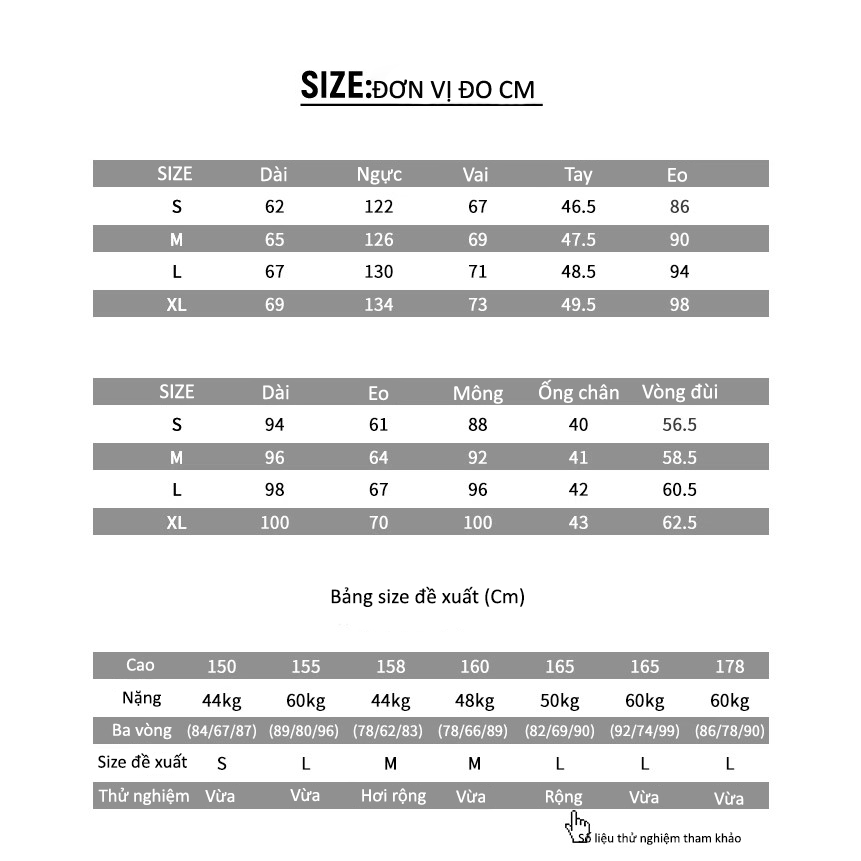 SIZE:ĐƠN VỊ ĐO CM

| SIZE | Dài | Ngực | Vai | Tay | Eo |
|---|---|---|---|---|---|
| S | 62 | 122 | 67 | 46.5 | 86 |
| M | 65 | 126 | 69 | 47.5 | 90 |
| L | 67 | 130 | 71 | 48.5 | 94 |
| XL | 69 | 134 | 73 | 49.5 | 98 |

| SIZE | Dài | Eo | Mông | Ống chân | Vòng đùi |
|---|---|---|---|---|---|
| S | 94 | 61 | 88 | 40 | 56.5 |
| M | 96 | 64 | 92 | 41 | 58.5 |
| L | 98 | 67 | 96 | 42 | 60.5 |
| XL | 100 | 70 | 100 | 43 | 62.5 |

Bảng size đề xuất (Cm)

| Cao | 150 | 155 | 158 | 160 | 165 | 165 | 178 |
|---|---|---|---|---|---|---|---|
| Nặng | 44kg | 60kg | 44kg | 48kg | 50kg | 60kg | 60kg |
| Ba vòng | (84/67/87) | (89/80/96) | (78/62/83) | (78/66/89) | (82/69/90) | (92/74/99) | (86/78/90) |
| Size đề xuất | S | L | M | M | L | L | L |
| Thử nghiệm | Vừa | Vừa | Hơi rộng | Vừa | Rộng | Vừa | Vừa |

Số liệu thử nghiệm tham khảo